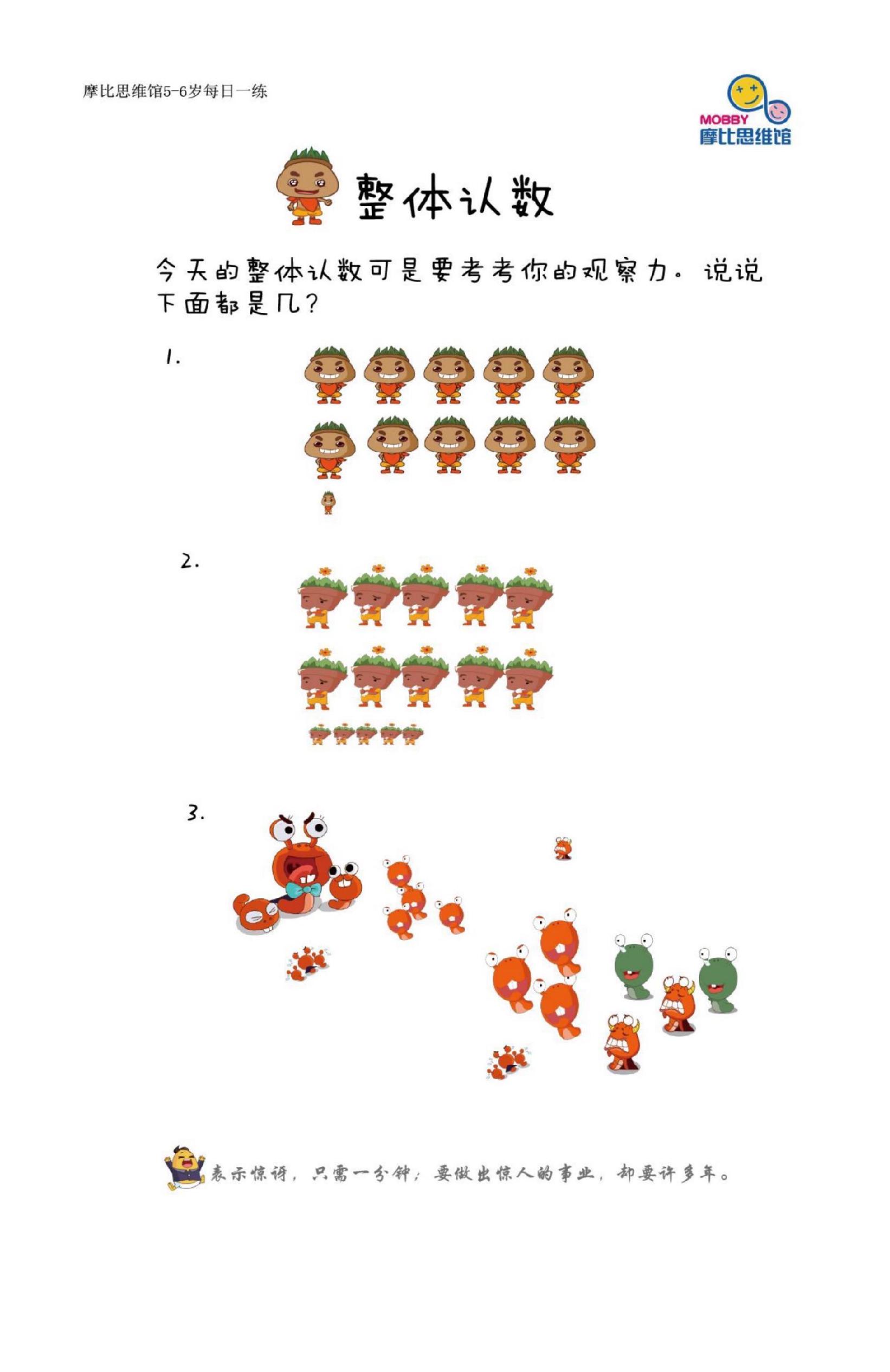 摩比思维馆5-6岁每日一练

MOBBY
摩比思维馆

整体认数

今天的整体认数可是要考考你的观察力。说说下面都是几？

1.

2.

3.

表示惊讶，只需一分钟；要做出惊人的事业，却要许多年。